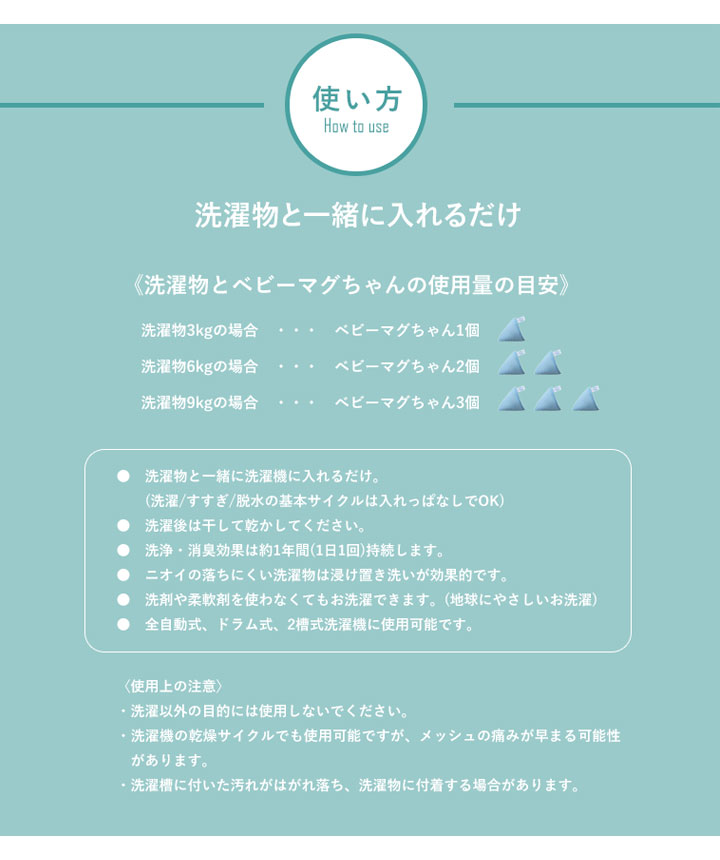 使い方
How to use

洗濯物と一緒に入れるだけ

《洗濯物とベビーマグちゃんの使用量の目安》

洗濯物3kgの場合　・・・　ベビーマグちゃん1個
洗濯物6kgの場合　・・・　ベビーマグちゃん2個
洗濯物9kgの場合　・・・　ベビーマグちゃん3個

● 洗濯物と一緒に洗濯機に入れるだけ。
(洗濯/すすぎ/脱水の基本サイクルは入れっぱなしでOK)
● 洗濯後は干して乾かしてください。
● 洗浄・消臭効果は約1年間(1日1回)持続します。
● ニオイの落ちにくい洗濯物は浸け置き洗いが効果的です。
● 洗剤や柔軟剤を使わなくてもお洗濯できます。(地球にやさしいお洗濯)
● 全自動式、ドラム式、2槽式洗濯機に使用可能です。

〈使用上の注意〉
・洗濯以外の目的には使用しないでください。
・洗濯機の乾燥サイクルでも使用可能ですが、メッシュの痛みが早まる可能性があります。
・洗濯槽に付いた汚れがはがれ落ち、洗濯物に付着する場合があります。